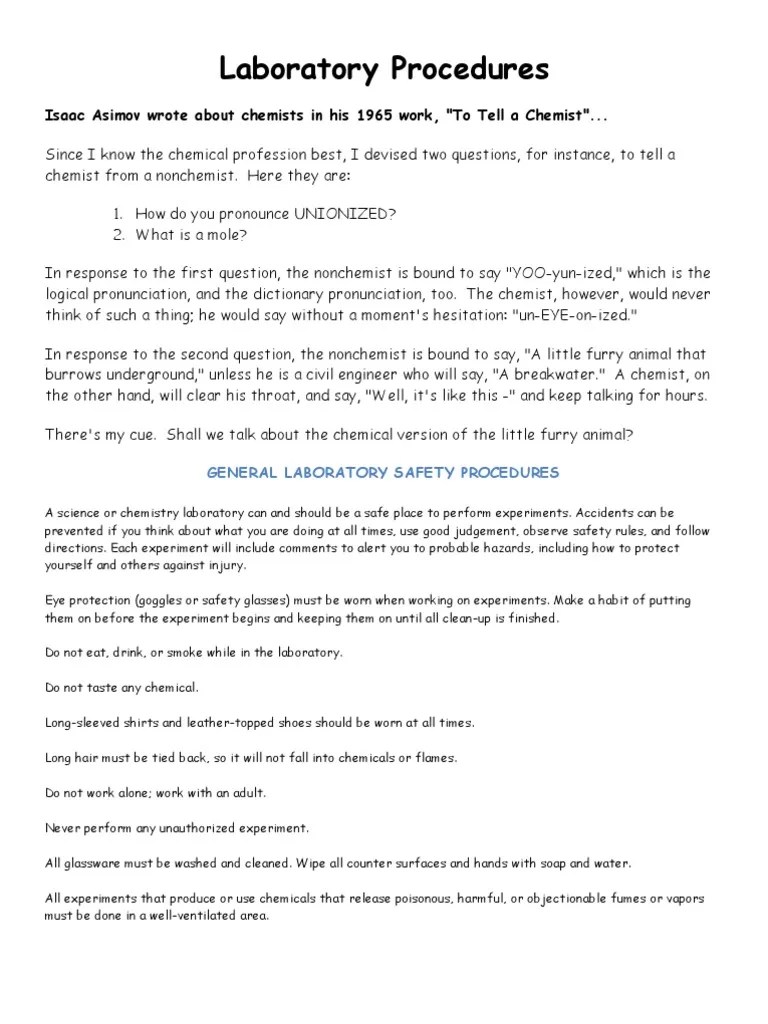 Laboratory Procedures

Isaac Asimov wrote about chemists in his 1965 work, "To Tell a Chemist"...

Since I know the chemical profession best, I devised two questions, for instance, to tell a chemist from a nonchemist. Here they are:

1. How do you pronounce UNIONIZED?
2. What is a mole?

In response to the first question, the nonchemist is bound to say "YOO-yun-ized," which is the logical pronunciation, and the dictionary pronunciation, too. The chemist, however, would never think of such a thing; he would say without a moment's hesitation: "un-EYE-on-ized."

In response to the second question, the nonchemist is bound to say, "A little furry animal that burrows underground," unless he is a civil engineer who will say, "A breakwater." A chemist, on the other hand, will clear his throat, and say, "Well, it's like this -" and keep talking for hours.

There's my cue. Shall we talk about the chemical version of the little furry animal?

GENERAL LABORATORY SAFETY PROCEDURES

A science or chemistry laboratory can and should be a safe place to perform experiments. Accidents can be prevented if you think about what you are doing at all times, use good judgement, observe safety rules, and follow directions. Each experiment will include comments to alert you to probable hazards, including how to protect yourself and others against injury.

Eye protection (goggles or safety glasses) must be worn when working on experiments. Make a habit of putting them on before the experiment begins and keeping them on until all clean-up is finished.

Do not eat, drink, or smoke while in the laboratory.

Do not taste any chemical.

Long-sleeved shirts and leather-topped shoes should be worn at all times.

Long hair must be tied back, so it will not fall into chemicals or flames.

Do not work alone; work with an adult.

Never perform any unauthorized experiment.

All glassware must be washed and cleaned. Wipe all counter surfaces and hands with soap and water.

All experiments that produce or use chemicals that release poisonous, harmful, or objectionable fumes or vapors must be done in a well-ventilated area.